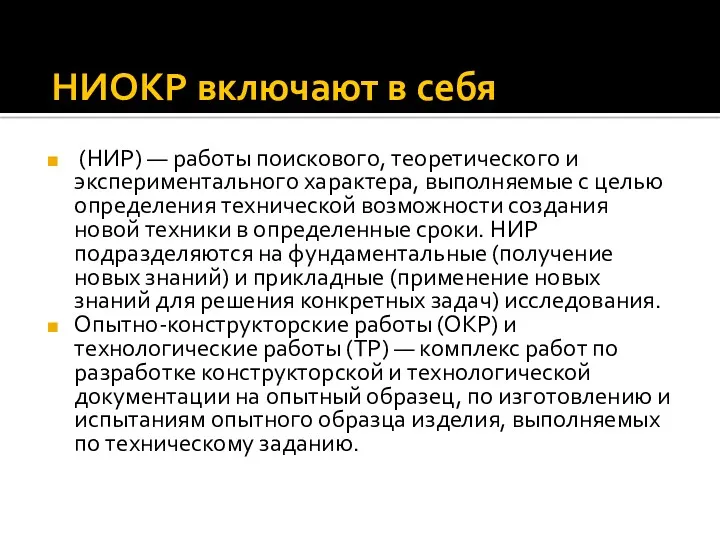 НИОКР включают в себя

(НИР) — работы поискового, теоретического и экспериментального характера, выполняемые с целью определения технической возможности создания новой техники в определенные сроки. НИР подразделяются на фундаментальные (получение новых знаний) и прикладные (применение новых знаний для решения конкретных задач) исследования.

Опытно-конструкторские работы (ОКР) и технологические работы (ТР) — комплекс работ по разработке конструкторской и технологической документации на опытный образец, по изготовлению и испытаниям опытного образца изделия, выполняемых по техническому заданию.